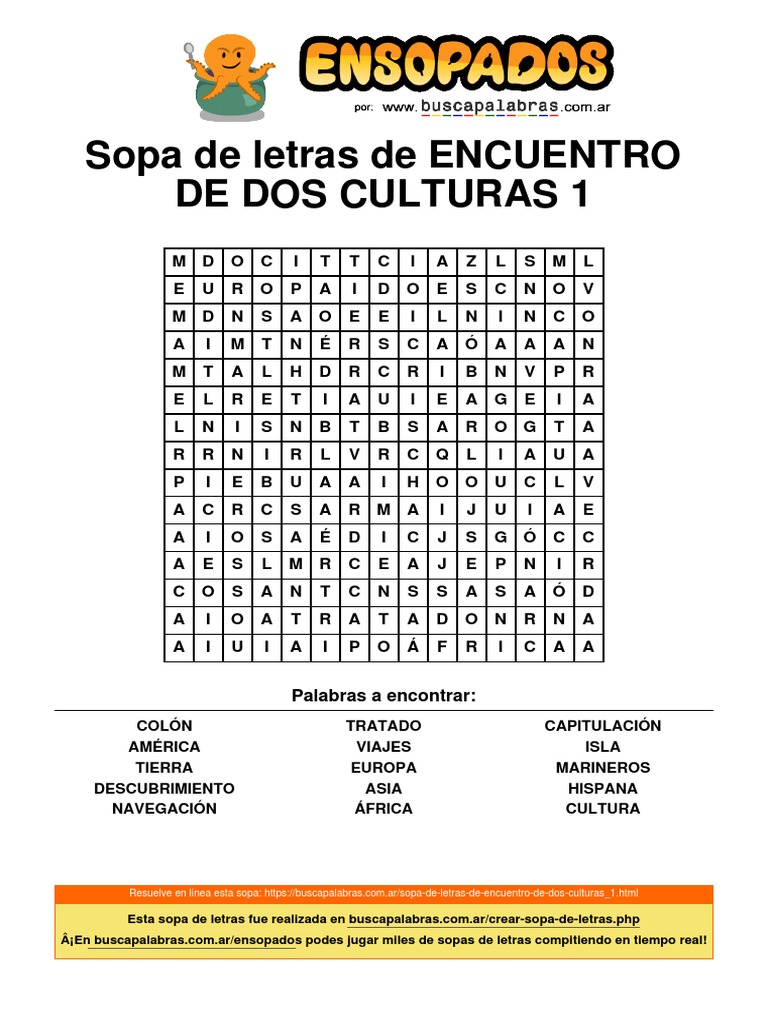 ENSOPADOS
por: www.buscapalabras.com.ar

Sopa de letras de ENCUENTRO DE DOS CULTURAS 1

| M | D | O | C | I | T | T | C | I | A | Z | L | S | M | L |
|---|---|---|---|---|---|---|---|---|---|---|---|---|---|---|
| E | U | R | O | P | A | I | D | O | E | S | C | N | O | V |
| M | D | N | S | A | O | E | E | I | L | N | I | N | C | O |
| A | I | M | T | N | É | R | S | C | A | Ó | A | A | A | N |
| M | T | A | L | H | D | R | C | R | I | B | N | V | P | R |
| E | L | R | E | T | I | A | U | I | E | A | G | E | I | A |
| L | N | I | S | N | B | T | B | S | A | R | O | G | T | A |
| R | R | N | I | R | L | V | R | C | Q | L | I | A | U | A |
| P | I | E | B | U | A | A | I | H | O | O | U | C | L | V |
| A | C | R | C | S | A | R | M | A | I | J | U | I | A | E |
| A | I | O | S | A | É | D | I | C | J | S | G | Ó | C | C |
| A | E | S | L | M | R | C | E | A | J | E | P | N | I | R |
| C | O | S | A | N | T | C | N | S | S | A | S | A | Ó | D |
| A | I | O | A | T | R | A | T | A | D | O | N | R | N | A |
| A | I | U | I | A | I | P | O | Á | F | R | I | C | A | A |

Palabras a encontrar:

COLÓN
AMÉRICA
TIERRA
DESCUBRIMIENTO
NAVEGACIÓN

TRATADO
VIAJES
EUROPA
ASIA
ÁFRICA

CAPITULACIÓN
ISLA
MARINEROS
HISPANA
CULTURA

Resuelve en línea esta sopa: https://buscapalabras.com.ar/sopa-de-letras-de-encuentro-de-dos-culturas_1.html

Esta sopa de letras fue realizada en buscapalabras.com.ar/crear-sopa-de-letras.php

Â¡En buscapalabras.com.ar/ensopados podes jugar miles de sopas de letras compitiendo en tiempo real!